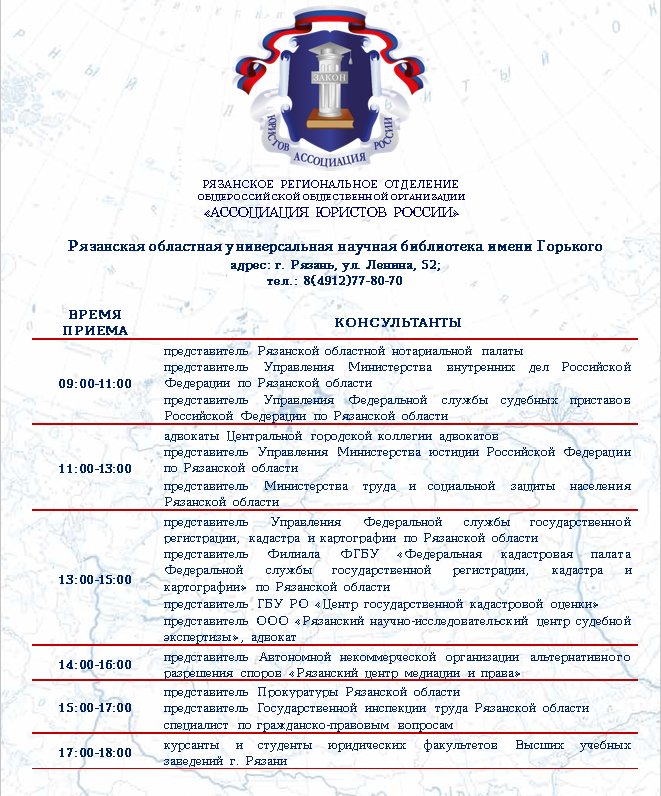 ЗАКОН
ЮРИСТОВ АССОЦИАЦИЯ РОССИИ

РЯЗАНСКОЕ РЕГИОНАЛЬНОЕ ОТДЕЛЕНИЕ
ОБЩЕРОССИЙСКОЙ ОБЩЕСТВЕННОЙ ОРГАНИЗАЦИИ
«АССОЦИАЦИЯ ЮРИСТОВ РОССИИ»

Рязанская областная универсальная научная библиотека имени Горького
адрес: г. Рязань, ул. Ленина, 52;
тел.: 8(4912)77-80-70

| ВРЕМЯ ПРИЕМА | КОНСУЛЬТАНТЫ |
|---|---|
| 09:00-11:00 | представитель Рязанской областной нотариальной палаты<br>представитель Управления Министерства внутренних дел Российской Федерации по Рязанской области<br>представитель Управления Федеральной службы судебных приставов Российской Федерации по Рязанской области |
| 11:00-13:00 | адвокаты Центральной городской коллегии адвокатов<br>представитель Управления Министерства юстиции Российской Федерации по Рязанской области<br>представитель Министерства труда и социальной защиты населения Рязанской области |
| 13:00-15:00 | представитель Управления Федеральной службы государственной регистрации, кадастра и картографии по Рязанской области<br>представитель Филиала ФГБУ «Федеральная кадастровая палата Федеральной службы государственной регистрации, кадастра и картографии» по Рязанской области<br>представитель ГБУ РО «Центр государственной кадастровой оценки»<br>представитель ООО «Рязанский научно-исследовательский центр судебной экспертизы», адвокат |
| 14:00-16:00 | представитель Автономной некоммерческой организации альтернативного разрешения споров «Рязанский центр медиации и права» |
| 15:00-17:00 | представитель Прокуратуры Рязанской области<br>представитель Государственной инспекции труда Рязанской области<br>специалист по гражданско-правовым вопросам |
| 17:00-18:00 | курсанты и студенты юридических факультетов Высших учебных заведений г. Рязани |